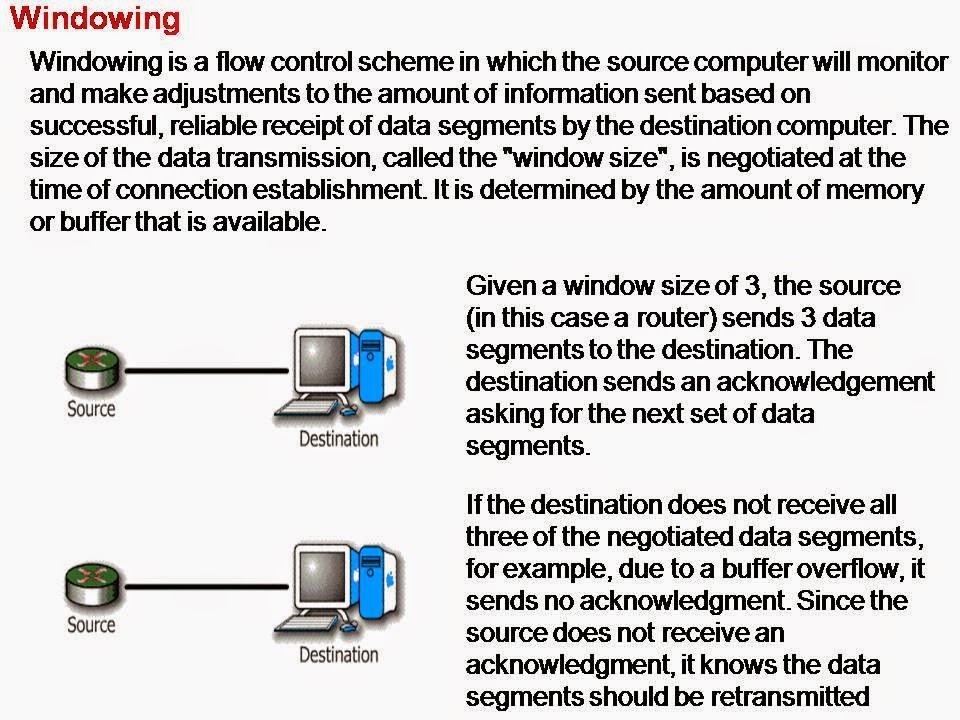 Windowing

Windowing is a flow control scheme in which the source computer will monitor and make adjustments to the amount of information sent based on successful, reliable receipt of data segments by the destination computer. The size of the data transmission, called the "window size", is negotiated at the time of connection establishment. It is determined by the amount of memory or buffer that is available.

Source

Destination

Given a window size of 3, the source (in this case a router) sends 3 data segments to the destination. The destination sends an acknowledgement asking for the next set of data segments.

Source

Destination

If the destination does not receive all three of the negotiated data segments, for example, due to a buffer overflow, it sends no acknowledgment. Since the source does not receive an acknowledgment, it knows the data segments should be retransmitted